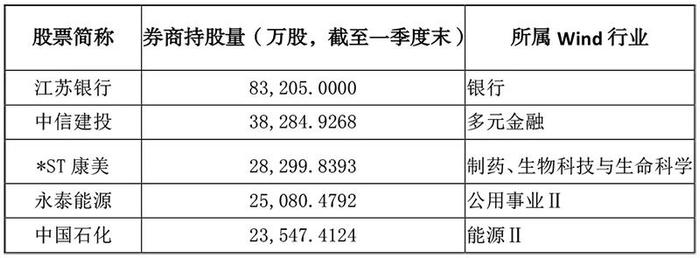 | 股票简称 | 券商持股量（万股，截至一季度末） | 所属 Wind 行业 |
|---|---|---|
| 江苏银行 | 83,205.0000 | 银行 |
| 中信建投 | 38,284.9268 | 多元金融 |
| *ST 康美 | 28,299.8393 | 制药、生物科技与生命科学 |
| 永泰能源 | 25,080.4792 | 公用事业Ⅱ |
| 中国石化 | 23,547.4124 | 能源Ⅱ |